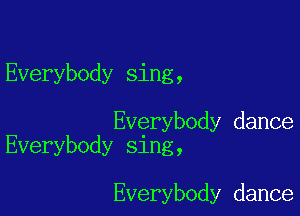 Everybody sing,

Everybody dance

Everybody sing,

Everybody dance